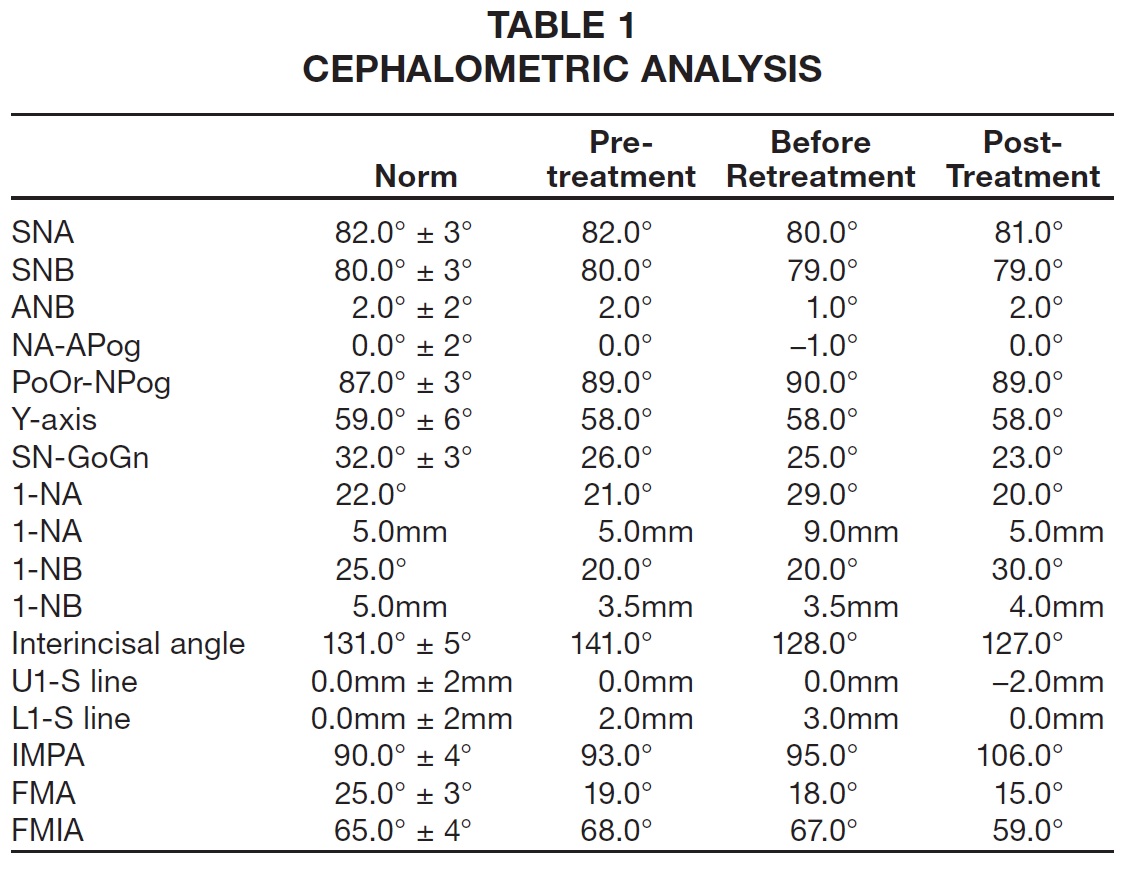 TABLE 1
CEPHALOMETRIC ANALYSIS

| | Norm | Pre-treatment | Before Retreatment | Post-Treatment |
|---|---|---|---|---|
| SNA | 82.0° ± 3° | 82.0° | 80.0° | 81.0° |
| SNB | 80.0° ± 3° | 80.0° | 79.0° | 79.0° |
| ANB | 2.0° ± 2° | 2.0° | 1.0° | 2.0° |
| NA-APog | 0.0° ± 2° | 0.0° | –1.0° | 0.0° |
| PoOr-NPog | 87.0° ± 3° | 89.0° | 90.0° | 89.0° |
| Y-axis | 59.0° ± 6° | 58.0° | 58.0° | 58.0° |
| SN-GoGn | 32.0° ± 3° | 26.0° | 25.0° | 23.0° |
| 1-NA | 22.0° | 21.0° | 29.0° | 20.0° |
| 1-NA | 5.0mm | 5.0mm | 9.0mm | 5.0mm |
| 1-NB | 25.0° | 20.0° | 20.0° | 30.0° |
| 1-NB | 5.0mm | 3.5mm | 3.5mm | 4.0mm |
| Interincisal angle | 131.0° ± 5° | 141.0° | 128.0° | 127.0° |
| U1-S line | 0.0mm ± 2mm | 0.0mm | 0.0mm | –2.0mm |
| L1-S line | 0.0mm ± 2mm | 2.0mm | 3.0mm | 0.0mm |
| IMPA | 90.0° ± 4° | 93.0° | 95.0° | 106.0° |
| FMA | 25.0° ± 3° | 19.0° | 18.0° | 15.0° |
| FMIA | 65.0° ± 4° | 68.0° | 67.0° | 59.0° |